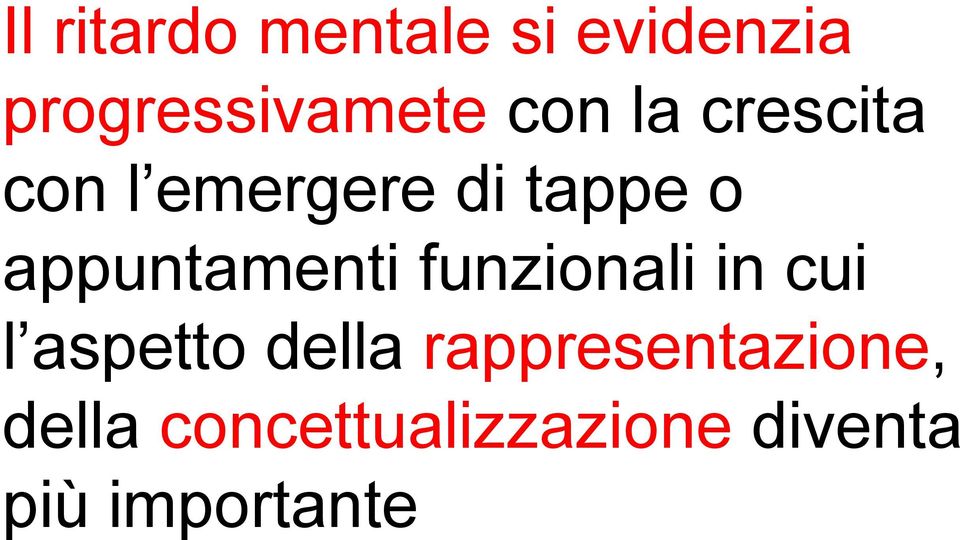 Il ritardo mentale si evidenzia progressivamete con la crescita con l’emergere di tappe o appuntamenti funzionali in cui l’aspetto della rappresentazione, della concettualizzazione diventa più importante